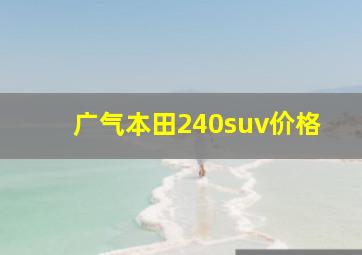 广气本田240suv价格